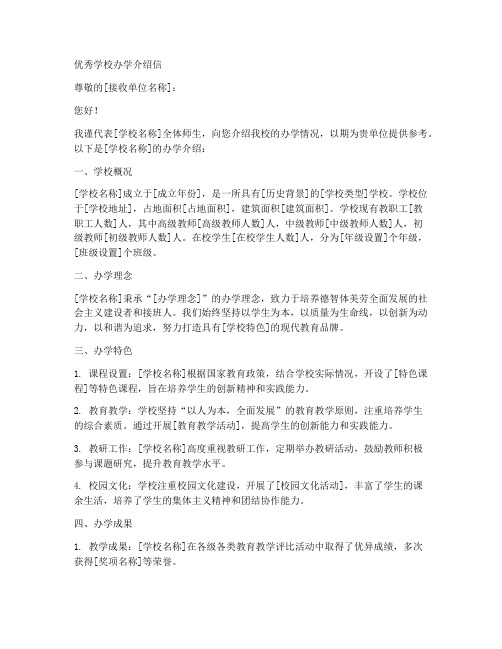 优秀学校办学介绍信

尊敬的[接收单位名称]：

您好！

我谨代表[学校名称]全体师生，向您介绍我校的办学情况，以期为贵单位提供参考。以下是[学校名称]的办学介绍：

一、学校概况

[学校名称]成立于[成立年份]，是一所具有[历史背景]的[学校类型]学校。学校位于[学校地址]，占地面积[占地面积]，建筑面积[建筑面积]。学校现有教职工[教职工人数]人，其中高级教师[高级教师人数]人，中级教师[中级教师人数]人，初级教师[初级教师人数]人。在校学生[在校学生人数]人，分为[年级设置]个年级，[班级设置]个班级。

二、办学理念

[学校名称]秉承“[办学理念]”的办学理念，致力于培养德智体美劳全面发展的社会主义建设者和接班人。我们始终坚持以学生为本，以质量为生命线，以创新为动力，以和谐为追求，努力打造具有[学校特色]的现代教育品牌。

三、办学特色

1. 课程设置：[学校名称]根据国家教育政策，结合学校实际情况，开设了[特色课程]等特色课程，旨在培养学生的创新精神和实践能力。

2. 教育教学：学校坚持“以人为本，全面发展”的教育教学原则，注重培养学生的综合素质。通过开展[教育教学活动]，提高学生的创新能力和实践能力。

3. 教研工作：[学校名称]高度重视教研工作，定期举办教研活动，鼓励教师积极参与课题研究，提升教育教学水平。

4. 校园文化：学校注重校园文化建设，开展了[校园文化活动]，丰富了学生的课余生活，培养了学生的集体主义精神和团结协作能力。

四、办学成果

1. 教学成果：[学校名称]在各级各类教育教学评比活动中取得了优异成绩，多次获得[奖项名称]等荣誉。